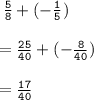 $\frac{5}{8} + \left(-\frac{1}{5}\right)$

$= \frac{25}{40} + \left(-\frac{8}{40}\right)$

$= \frac{17}{40}$